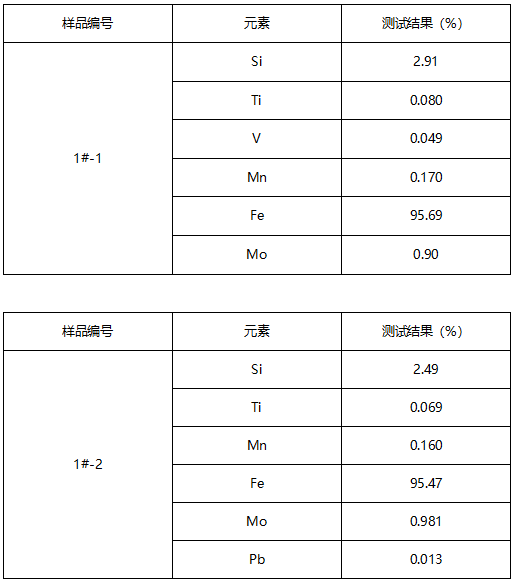 | 样品编号 | 元素 | 测试结果（%） |
|---|---|---|
| 1#-1 | Si | 2.91 |
|  | Ti | 0.080 |
|  | V | 0.049 |
|  | Mn | 0.170 |
|  | Fe | 95.69 |
|  | Mo | 0.90 |

| 样品编号 | 元素 | 测试结果（%） |
|---|---|---|
| 1#-2 | Si | 2.49 |
|  | Ti | 0.069 |
|  | Mn | 0.160 |
|  | Fe | 95.47 |
|  | Mo | 0.981 |
|  | Pb | 0.013 |